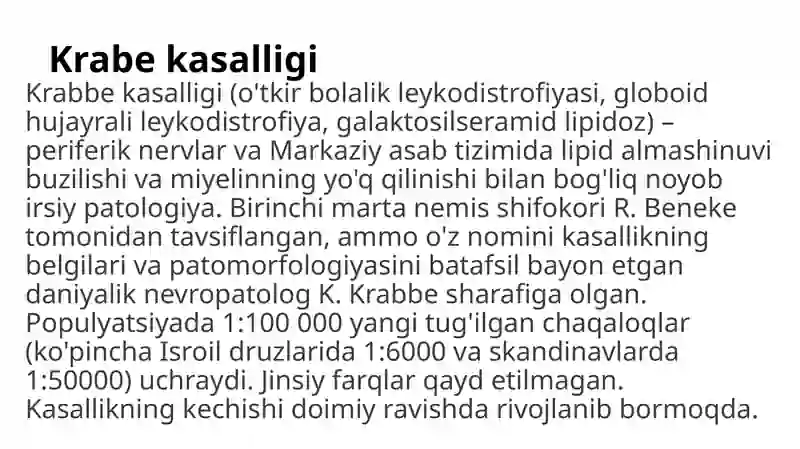 Krabe kasalligi

Krabbe kasalligi (o'tkir bolalik leykodistrofiyasi, globoid hujayrali leykodistrofiya, galaktosilseramid lipidoz) – periferik nervlar va Markaziy asab tizimida lipid almashinuvi buzilishi va miyelinning yo'q qilinishi bilan bog'liq noyob irsiy patologiya. Birinchi marta nemis shifokori R. Beneke tomonidan tavsiflangan, ammo o'z nomini kasallikning belgilari va patomorfologiyasini batafsil bayon etgan daniyalik nevropatolog K. Krabbe sharafiga olgan. Populyatsiyada 1:100 000 yangi tug'ilgan chaqaloqlar (ko'pincha Isroil druzlarida 1:6000 va skandinavlarda 1:50000) uchraydi. Jinsiy farqlar qayd etilmagan. Kasallikning kechishi doimiy ravishda rivojlanib bormoqda.